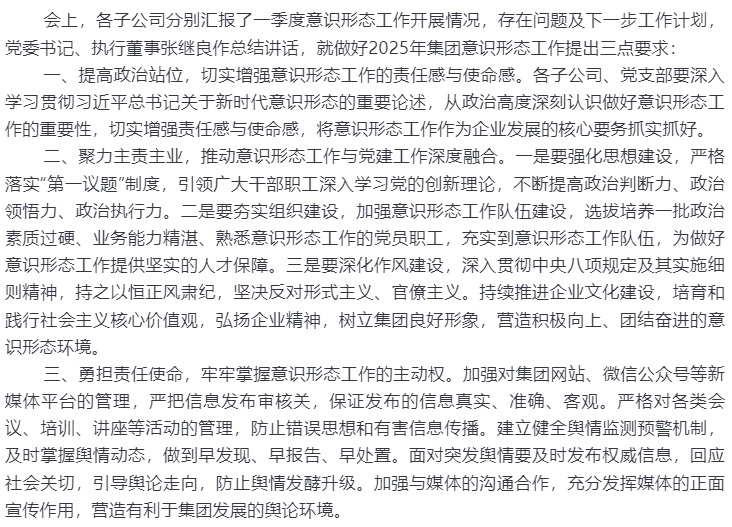 会上，各子公司分别汇报了一季度意识形态工作开展情况，存在问题及下一步工作计划，党委书记、执行董事张继良作总结讲话，就做好2025年集团意识形态工作提出三点要求：

一、提高政治站位，切实增强意识形态工作的责任感与使命感。各子公司、党支部要深入学习贯彻习近平总书记关于新时代意识形态的重要论述，从政治高度深刻认识做好意识形态工作的重要性，切实增强责任感与使命感，将意识形态工作作为企业发展的核心要务抓实抓好。

二、聚力主责主业，推动意识形态工作与党建工作深度融合。一是要强化思想建设，严格落实“第一议题”制度，引领广大干部职工深入学习党的创新理论，不断提高政治判断力、政治领悟力、政治执行力。二是要夯实组织建设，加强意识形态工作队伍建设，选拔培养一批政治素质过硬、业务能力精湛、熟悉意识形态工作的党员职工，充实到意识形态工作队伍，为做好意识形态工作提供坚实的人才保障。三是要深化作风建设，深入贯彻中央八项规定及其实施细则精神，持之以恒正风肃纪，坚决反对形式主义、官僚主义。持续推进企业文化建设，培育和践行社会主义核心价值观，弘扬企业精神，树立集团良好形象，营造积极向上、团结奋进的意识形态环境。

三、勇担责任使命，牢牢掌握意识形态工作的主动权。加强对集团网站、微信公众号等新媒体平台的管理，严把信息发布审核关，保证发布的信息真实、准确、客观。严格对各类会议、培训、讲座等活动的管理，防止错误思想和有害信息传播。建立健全舆情监测预警机制，及时掌握舆情动态，做到早发现、早报告、早处置。面对突发舆情要及时发布权威信息，回应社会关切，引导舆论走向，防止舆情发酵升级。加强与媒体的沟通合作，充分发挥媒体的正面宣传作用，营造有利于集团发展的舆论环境。